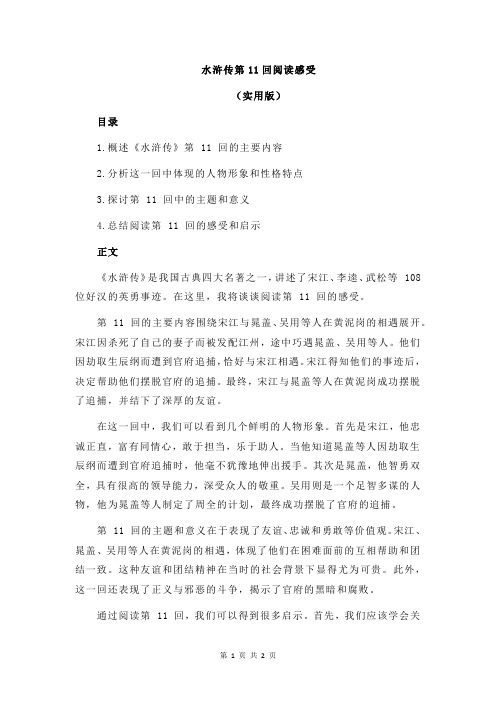 水浒传第 11 回阅读感受

（实用版）

目录

1.概述《水浒传》第 11 回的主要内容

2.分析这一回中体现的人物形象和性格特点

3.探讨第 11 回中的主题和意义

4.总结阅读第 11 回的感受和启示

正文

《水浒传》是我国古典四大名著之一，讲述了宋江、李逵、武松等 108 位好汉的英勇事迹。在这里，我将谈谈阅读第 11 回的感受。

第 11 回的主要内容围绕宋江与晁盖、吴用等人在黄泥岗的相遇展开。宋江因杀死了自己的妻子而被发配江州，途中巧遇晁盖、吴用等人。他们因劫取生辰纲而遭到官府追捕，恰好与宋江相遇。宋江得知他们的事迹后，决定帮助他们摆脱官府的追捕。最终，宋江与晁盖等人在黄泥岗成功摆脱了追捕，并结下了深厚的友谊。

在这一回中，我们可以看到几个鲜明的人物形象。首先是宋江，他忠诚正直，富有同情心，敢于担当，乐于助人。当他知道晁盖等人因劫取生辰纲而遭到官府追捕时，他毫不犹豫地伸出援手。其次是晁盖，他智勇双全，具有很高的领导能力，深受众人的敬重。吴用则是一个足智多谋的人物，他为晁盖等人制定了周全的计划，最终成功摆脱了官府的追捕。

第 11 回的主题和意义在于表现了友谊、忠诚和勇敢等价值观。宋江、晁盖、吴用等人在黄泥岗的相遇，体现了他们在困难面前的互相帮助和团结一致。这种友谊和团结精神在当时的社会背景下显得尤为可贵。此外，这一回还表现了正义与邪恶的斗争，揭示了官府的黑暗和腐败。

通过阅读第 11 回，我们可以得到很多启示。首先，我们应该学会关

第 1 页 共 2 页